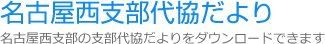 名古屋西支部代協だより

名古屋西支部の支部代協だよりをダウンロードできます